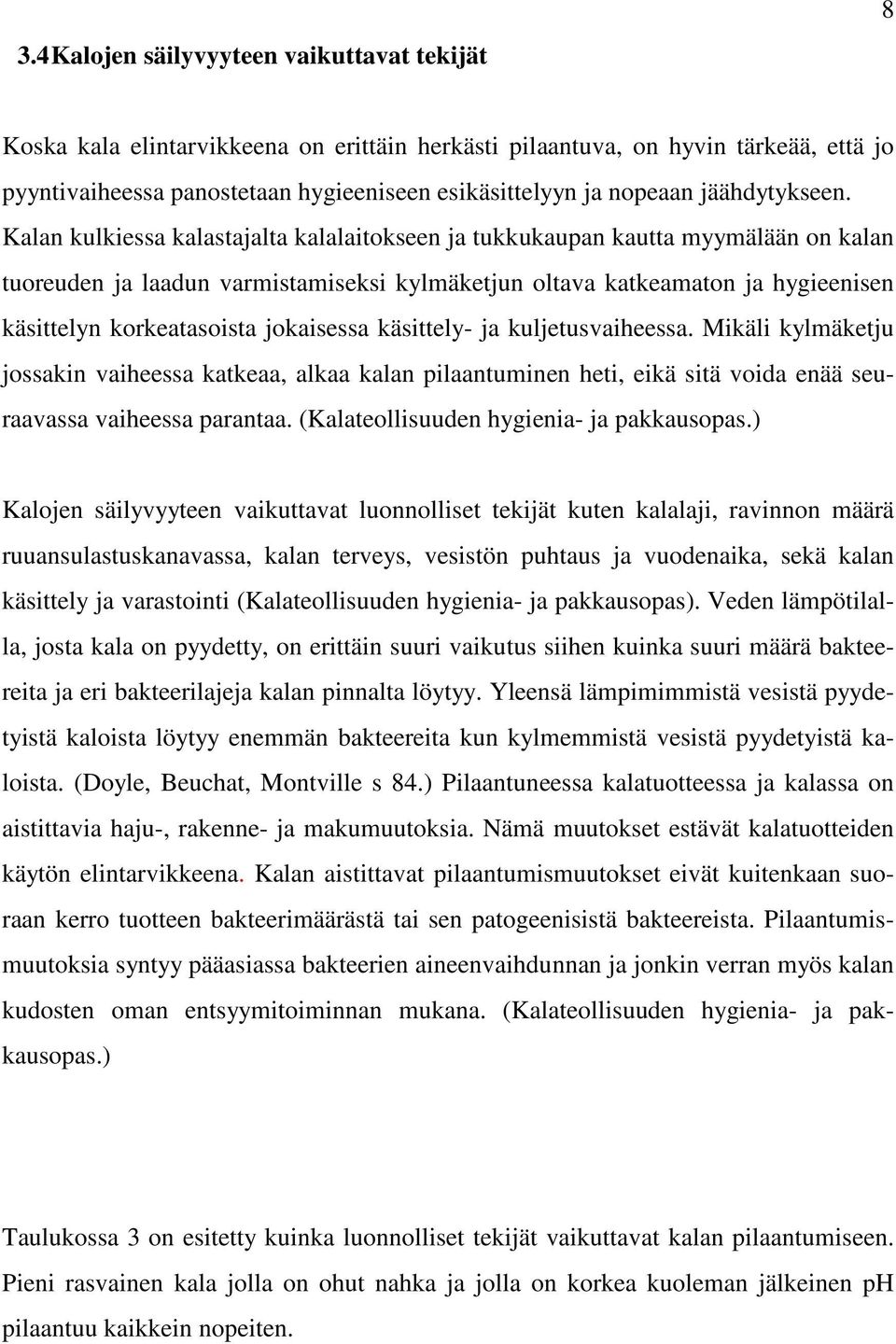 8

3.4 Kalojen säilyvyyteen vaikuttavat tekijät

Koska kala elintarvikkeena on erittäin herkästi pilaantuva, on hyvin tärkeää, että jo pyyntivaiheessa panostetaan hygieeniseen esikäsittelyyn ja nopeaan jäähdytykseen. Kalan kulkiessa kalastajalta kalalaitokseen ja tukkukaupan kautta myymälään on kalan tuoreuden ja laadun varmistamiseksi kylmäketjun oltava katkeamaton ja hygieenisen käsittelyn korkeatasoista jokaisessa käsittely- ja kuljetusvaiheessa. Mikäli kylmäketju jossakin vaiheessa katkeaa, alkaa kalan pilaantuminen heti, eikä sitä voida enää seuraavassa vaiheessa parantaa. (Kalateollisuuden hygienia- ja pakkausopas.)

Kalojen säilyvyyteen vaikuttavat luonnolliset tekijät kuten kalalaji, ravinnon määrä ruuansulastuskanavassa, kalan terveys, vesistön puhtaus ja vuodenaika, sekä kalan käsittely ja varastointi (Kalateollisuuden hygienia- ja pakkausopas). Veden lämpötilalla, josta kala on pyydetty, on erittäin suuri vaikutus siihen kuinka suuri määrä bakteereita ja eri bakteerilajeja kalan pinnalta löytyy. Yleensä lämpimimmistä vesistä pyydetyistä kaloista löytyy enemmän bakteereita kun kylmemmistä vesistä pyydetyistä kaloista. (Doyle, Beuchat, Montville s 84.) Pilaantuneessa kalatuotteessa ja kalassa on aistittavia haju-, rakenne- ja makumuutoksia. Nämä muutokset estävät kalatuotteiden käytön elintarvikkeena. Kalan aistittavat pilaantumismuutokset eivät kuitenkaan suoraan kerro tuotteen bakteerimäärästä tai sen patogeenisistä bakteereista. Pilaantumismuutoksia syntyy pääasiassa bakteerien aineenvaihdunnan ja jonkin verran myös kalan kudosten oman entsyymitoiminnan mukana. (Kalateollisuuden hygienia- ja pakkausopas.)

Taulukossa 3 on esitetty kuinka luonnolliset tekijät vaikuttavat kalan pilaantumiseen. Pieni rasvainen kala jolla on ohut nahka ja jolla on korkea kuoleman jälkeinen pH pilaantuu kaikkein nopeiten.